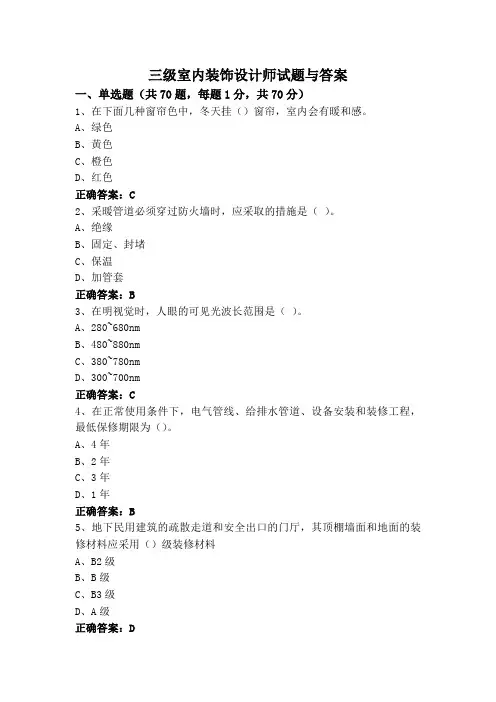 三级室内装饰设计师试题与答案

一、单选题（共 70 题，每题 1 分，共 70 分）

1、在下面几种窗帘色中，冬天挂（）窗帘，室内会有暖和感。

A、绿色

B、黄色

C、橙色

D、红色

正确答案：C

2、采暖管道必须穿过防火墙时，应采取的措施是（ ）。

A、绝缘

B、固定、封堵

C、保温

D、加管套

正确答案：B

3、在明视觉时，人眼的可见光波长范围是（ ）。

A、280~680nm

B、480~880nm

C、380~780nm

D、300~700nm

正确答案：C

4、在正常使用条件下，电气管线、给排水管道、设备安装和装修工程，最低保修期限为（）。

A、4 年

B、2 年

C、3 年

D、1 年

正确答案：B

5、地下民用建筑的疏散走道和安全出口的门厅，其顶棚墙面和地面的装修材料应采用（）级装修材料

A、B2 级

B、B 级

C、B3 级

D、A 级

正确答案：D